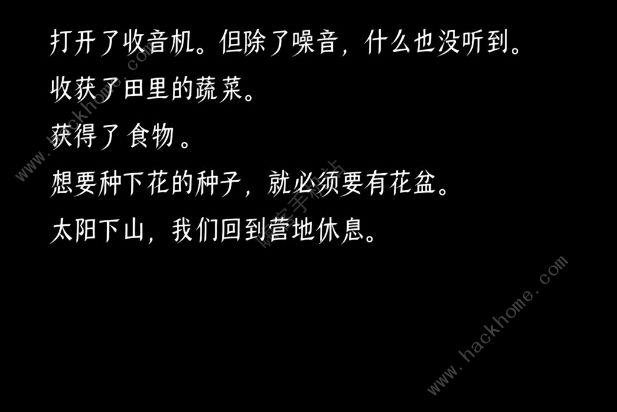 打开了收音机。但除了噪音，什么也没听到。

收获了田里的蔬菜。

获得了 食物 。

想要种下花的种子，就必须要有花盆。

太阳下山，我们回到营地休息。

www.hackhome.com

www.hackhome.com